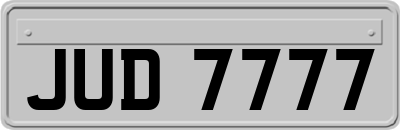 JUD 7777